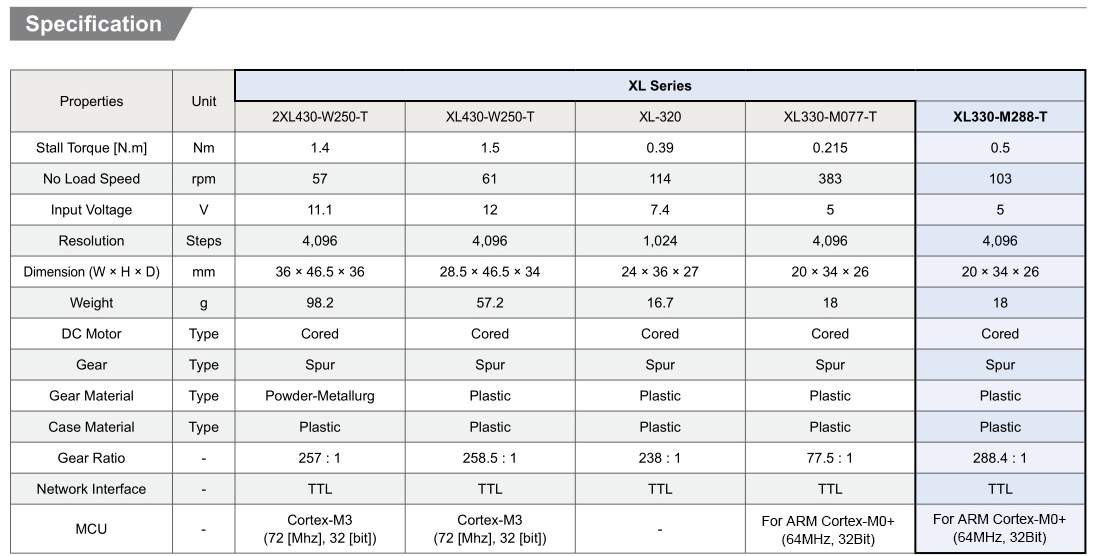 Specification

| Properties | Unit | XL Series | | | | |
|---|---|---|---|---|---|---|
| | | 2XL430-W250-T | XL430-W250-T | XL-320 | XL330-M077-T | XL330-M288-T |
| Stall Torque [N.m] | Nm | 1.4 | 1.5 | 0.39 | 0.215 | 0.5 |
| No Load Speed | rpm | 57 | 61 | 114 | 383 | 103 |
| Input Voltage | V | 11.1 | 12 | 7.4 | 5 | 5 |
| Resolution | Steps | 4,096 | 4,096 | 1,024 | 4,096 | 4,096 |
| Dimension (W × H × D) | mm | 36 × 46.5 × 36 | 28.5 × 46.5 × 34 | 24 × 36 × 27 | 20 × 34 × 26 | 20 × 34 × 26 |
| Weight | g | 98.2 | 57.2 | 16.7 | 18 | 18 |
| DC Motor | Type | Cored | Cored | Cored | Cored | Cored |
| Gear | Type | Spur | Spur | Spur | Spur | Spur |
| Gear Material | Type | Powder-Metallurg | Plastic | Plastic | Plastic | Plastic |
| Case Material | Type | Plastic | Plastic | Plastic | Plastic | Plastic |
| Gear Ratio | - | 257 : 1 | 258.5 : 1 | 238 : 1 | 77.5 : 1 | 288.4 : 1 |
| Network Interface | - | TTL | TTL | TTL | TTL | TTL |
| MCU | - | Cortex-M3 (72 [Mhz], 32 [bit]) | Cortex-M3 (72 [Mhz], 32 [bit]) | - | For ARM Cortex-M0+ (64MHz, 32Bit) | For ARM Cortex-M0+ (64MHz, 32Bit) |